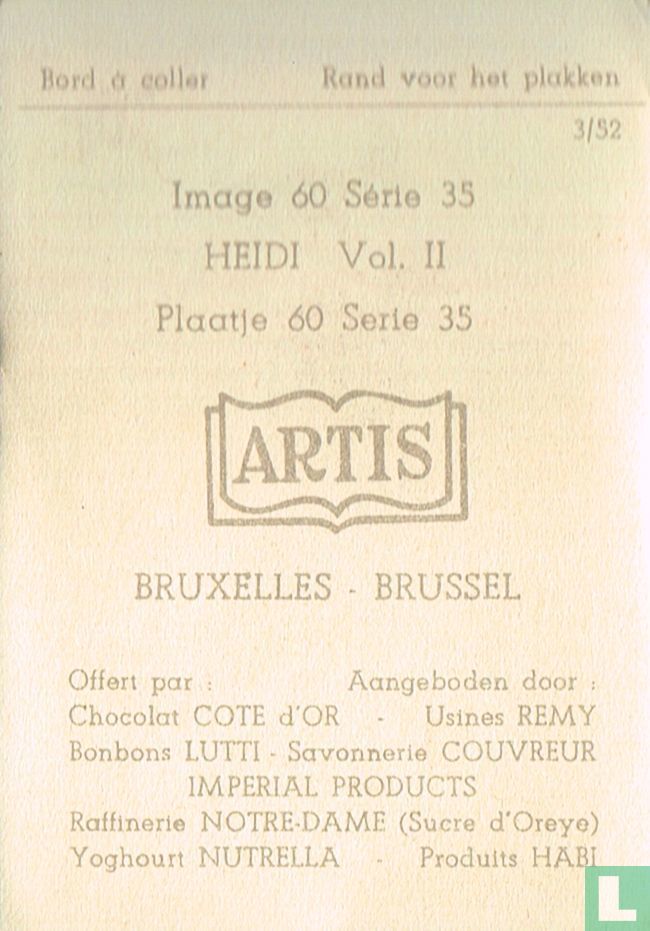 Bord à coller Rand voor het plakken

3/52

Image 60 Série 35

HEIDI Vol. II

Plaatje 60 Serie 35

ARTIS

BRUXELLES - BRUSSEL

Offert par : Aangeboden door :
Chocolat COTE d'OR - Usines REMY
Bonbons LUTTI - Savonnerie COUVREUR
IMPERIAL PRODUCTS
Raffinerie NOTRE-DAME (Sucre d'Oreye)
Yoghourt NUTRELLA - Produits HABI